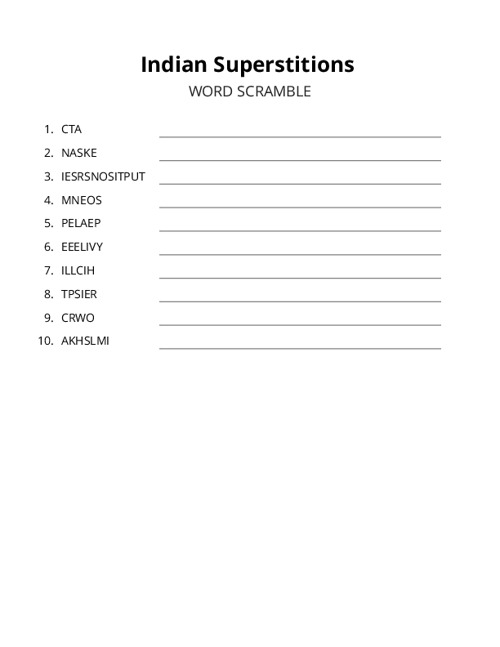 Indian Superstitions

WORD SCRAMBLE

1. CTA
2. NASKE
3. IESRSNOSITPUT
4. MNEOS
5. PELAEP
6. EEELIVY
7. ILLCIH
8. TPSIER
9. CRWO
10. AKHSLMI